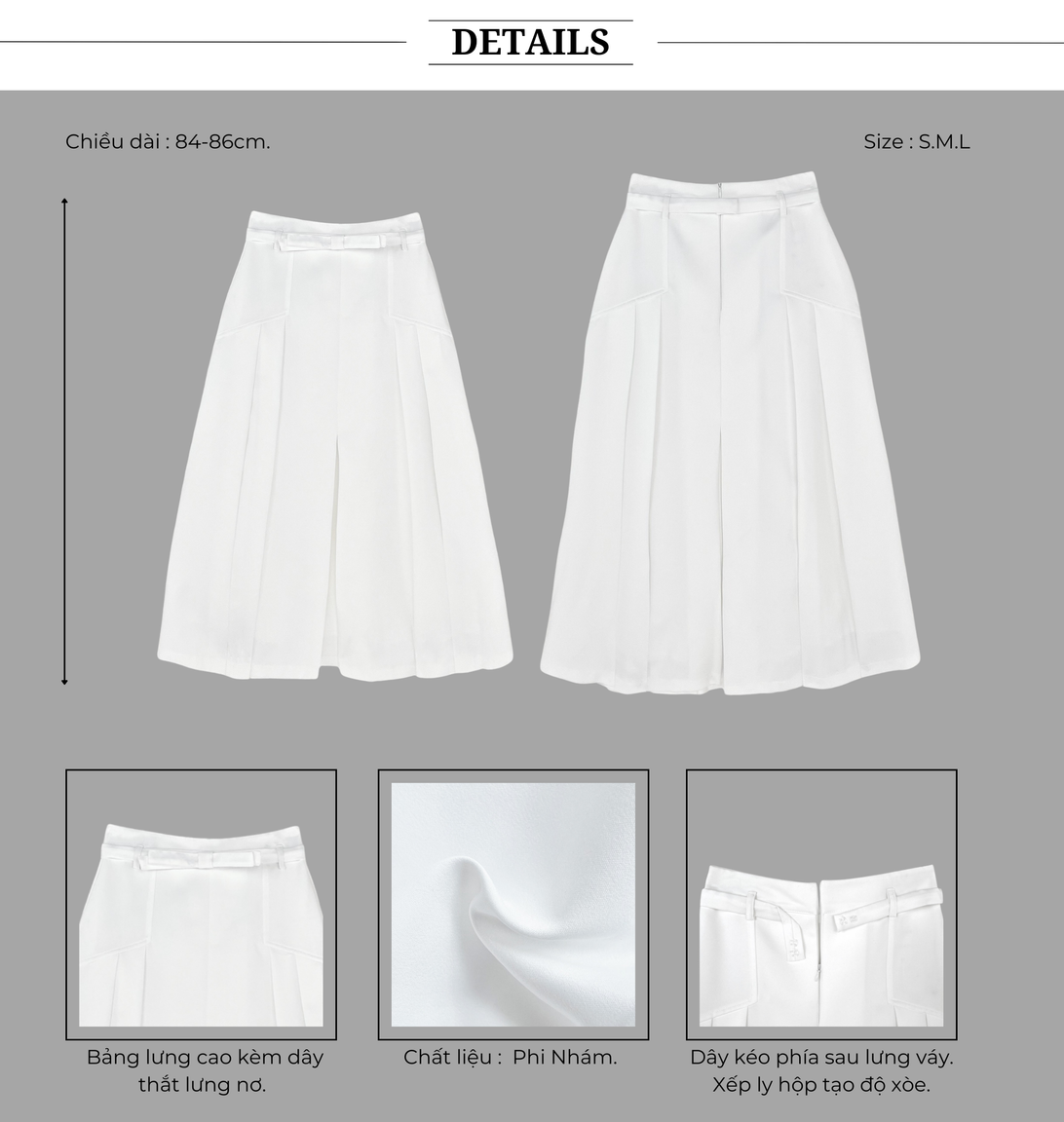 DETAILS

Chiều dài : 84-86cm.

Size : S.M.L

Bảng lưng cao kèm dây thắt lưng nơ.

Chất liệu : Phi Nhám.

Dây kéo phía sau lưng váy. Xếp ly hộp tạo độ xòe.